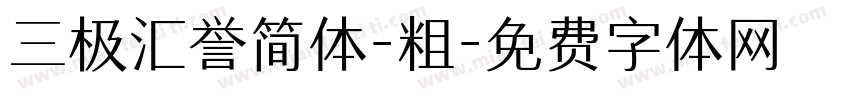 三极汇誉简体-粗-免费字体网